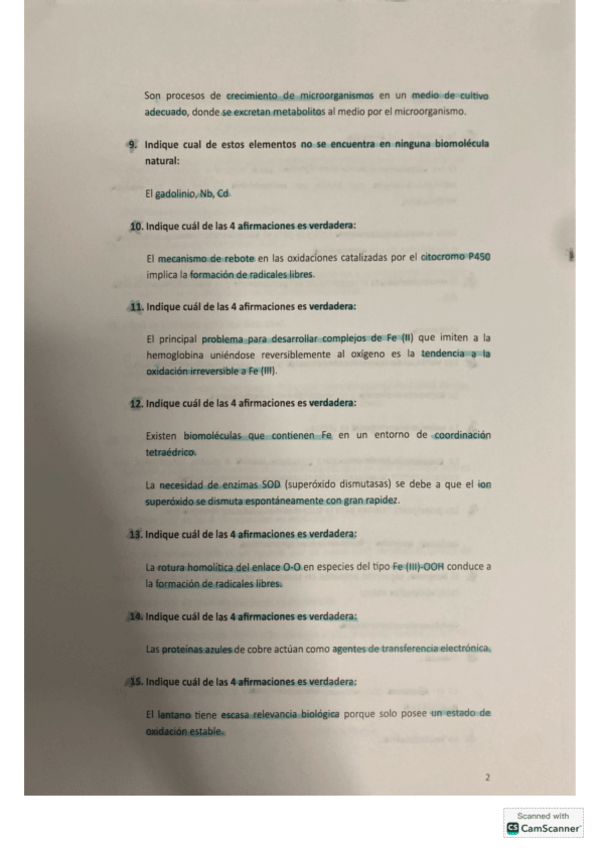 Son procesos de crecimiento de microorganismos en un medio de cultivo adecuado, donde se excretan metabolitos al medio por el microorganismo.

9. Indique cual de estos elementos no se encuentra en ninguna biomolécula natural:

El gadolinio, Nb, Cd

10. Indique cuál de las 4 afirmaciones es verdadera:

El mecanismo de rebote en las oxidaciones catalizadas por el citocromo P450 implica la formación de radicales libres.

11. Indique cuál de las 4 afirmaciones es verdadera:

El principal problema para desarrollar complejos de Fe (II) que imiten a la hemoglobina uniéndose reversiblemente al oxígeno es la tendencia a la oxidación irreversible a Fe (III).

12. Indique cuál de las 4 afirmaciones es verdadera:

Existen biomoléculas que contienen Fe en un entorno de coordinación tetraédrico.

La necesidad de enzimas SOD (superóxido dismutasas) se debe a que el ion superóxido se dismuta espontáneamente con gran rapidez.

13. Indique cuál de las 4 afirmaciones es verdadera:

La rotura homolítica del enlace O-O en especies del tipo Fe (III)-OOH conduce a la formación de radicales libres.

14. Indique cuál de las 4 afirmaciones es verdadera:

Las proteínas azules de cobre actúan como agentes de transferencia electrónica.

15. Indique cuál de las 4 afirmaciones es verdadera:

El lantano tiene escasa relevancia biológica porque solo posee un estado de oxidación estable.

2

Scanned with
CamScanner